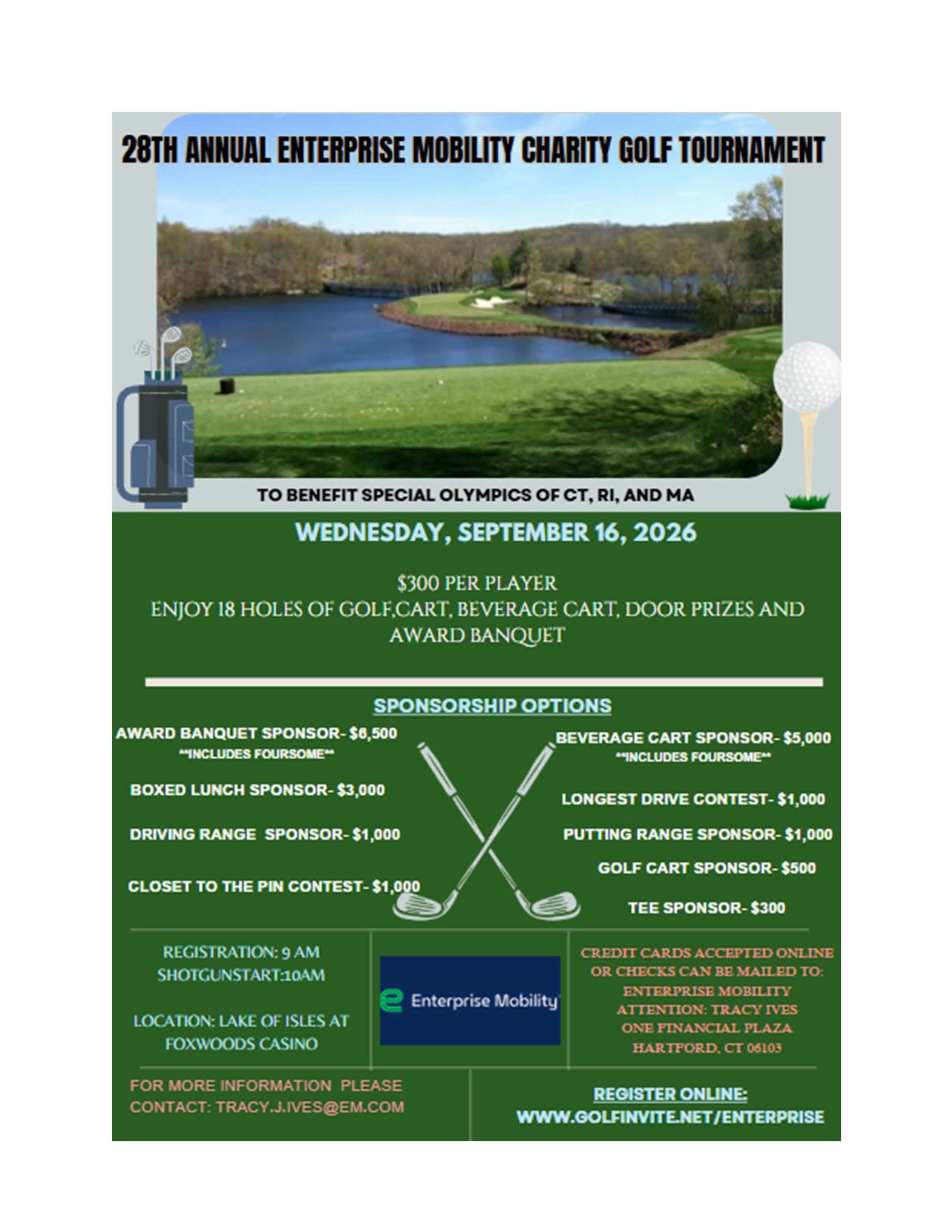 28TH ANNUAL ENTERPRISE MOBILITY CHARITY GOLF TOURNAMENT

TO BENEFIT SPECIAL OLYMPICS OF CT, RI, AND MA

WEDNESDAY, SEPTEMBER 16, 2026

$300 PER PLAYER
ENJOY 18 HOLES OF GOLF,CART, BEVERAGE CART, DOOR PRIZES AND AWARD BANQUET

SPONSORSHIP OPTIONS

AWARD BANQUET SPONSOR- $6,500
**INCLUDES FOURSOME**

BOXED LUNCH SPONSOR- $3,000

DRIVING RANGE SPONSOR- $1,000

CLOSET TO THE PIN CONTEST- $1,000

BEVERAGE CART SPONSOR- $5,000
**INCLUDES FOURSOME**

LONGEST DRIVE CONTEST- $1,000

PUTTING RANGE SPONSOR- $1,000

GOLF CART SPONSOR- $500

TEE SPONSOR- $300

REGISTRATION: 9 AM
SHOTGUNSTART:10AM

LOCATION: LAKE OF ISLES AT FOXWOODS CASINO

Enterprise Mobility

CREDIT CARDS ACCEPTED ONLINE OR CHECKS CAN BE MAILED TO:
ENTERPRISE MOBILITY
ATTENTION: TRACY IVES
ONE FINANCIAL PLAZA
HARTFORD, CT 06103

FOR MORE INFORMATION PLEASE CONTACT: TRACY.J.IVES@EM.COM

REGISTER ONLINE:
WWW.GOLFINVITE.NET/ENTERPRISE